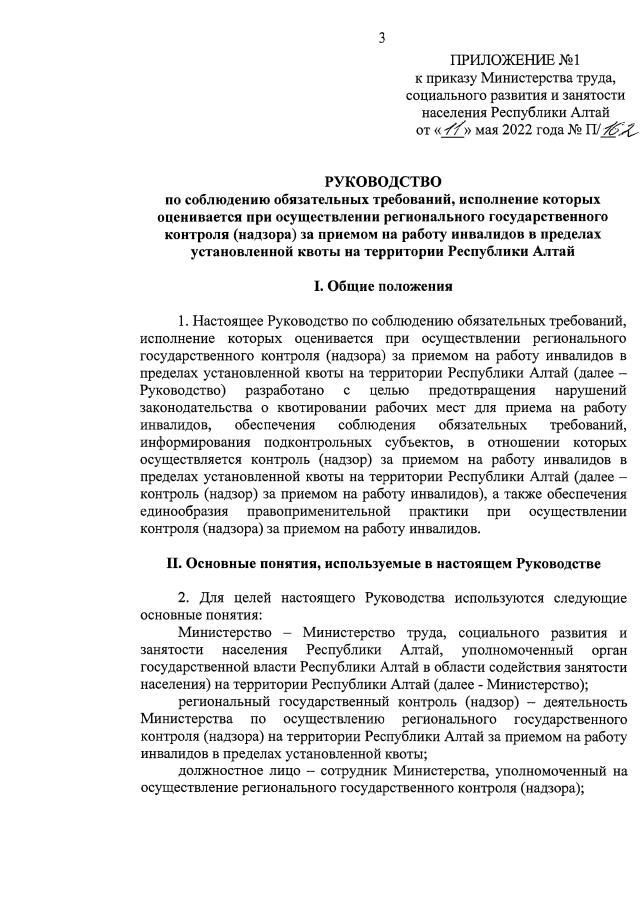 3

ПРИЛОЖЕНИЕ №1
к приказу Министерства труда, социального развития и занятости населения Республики Алтай
от «11» мая 2022 года № П/162

РУКОВОДСТВО
по соблюдению обязательных требований, исполнение которых оценивается при осуществлении регионального государственного контроля (надзора) за приемом на работу инвалидов в пределах установленной квоты на территории Республики Алтай

I. Общие положения

1. Настоящее Руководство по соблюдению обязательных требований, исполнение которых оценивается при осуществлении регионального государственного контроля (надзора) за приемом на работу инвалидов в пределах установленной квоты на территории Республики Алтай (далее – Руководство) разработано с целью предотвращения нарушений законодательства о квотировании рабочих мест для приема на работу инвалидов, обеспечения соблюдения обязательных требований, информирования подконтрольных субъектов, в отношении которых осуществляется контроль (надзор) за приемом на работу инвалидов в пределах установленной квоты на территории Республики Алтай (далее – контроль (надзор) за приемом на работу инвалидов), а также обеспечения единообразия правоприменительной практики при осуществлении контроля (надзора) за приемом на работу инвалидов.

II. Основные понятия, используемые в настоящем Руководстве

2. Для целей настоящего Руководства используются следующие основные понятия:
Министерство – Министерство труда, социального развития и занятости населения Республики Алтай, уполномоченный орган государственной власти Республики Алтай в области содействия занятости населения) на территории Республики Алтай (далее - Министерство);
региональный государственный контроль (надзор) – деятельность Министерства по осуществлению регионального государственного контроля (надзора) на территории Республики Алтай за приемом на работу инвалидов в пределах установленной квоты;
должностное лицо – сотрудник Министерства, уполномоченный на осуществление регионального государственного контроля (надзора);